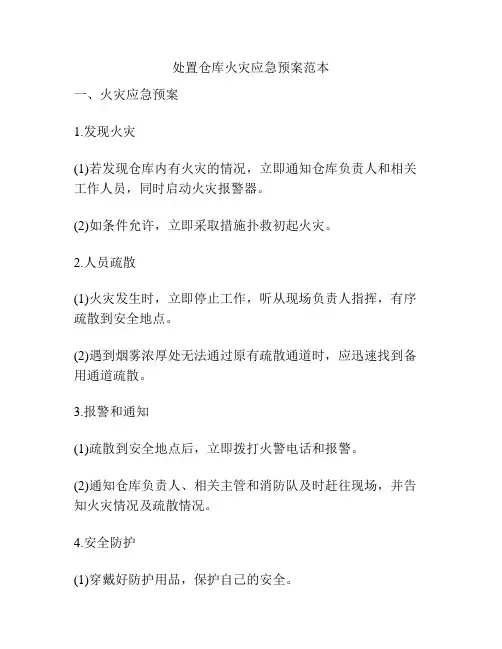 处置仓库火灾应急预案范本

一、火灾应急预案

1.发现火灾

(1)若发现仓库内有火灾的情况，立即通知仓库负责人和相关工作人员，同时启动火灾报警器。

(2)如条件允许，立即采取措施扑救初起火灾。

2.人员疏散

(1)火灾发生时，立即停止工作，听从现场负责人指挥，有序疏散到安全地点。

(2)遇到烟雾浓厚处无法通过原有疏散通道时，应迅速找到备用通道疏散。

3.报警和通知

(1)疏散到安全地点后，立即拨打火警电话和报警。

(2)通知仓库负责人、相关主管和消防队及时赶往现场，并告知火灾情况及疏散情况。

4.安全防护

(1)穿戴好防护用品，保护自己的安全。